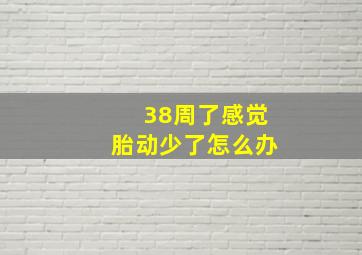 38周了感觉
胎动少了怎么办